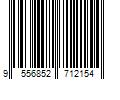 9 556852 712154